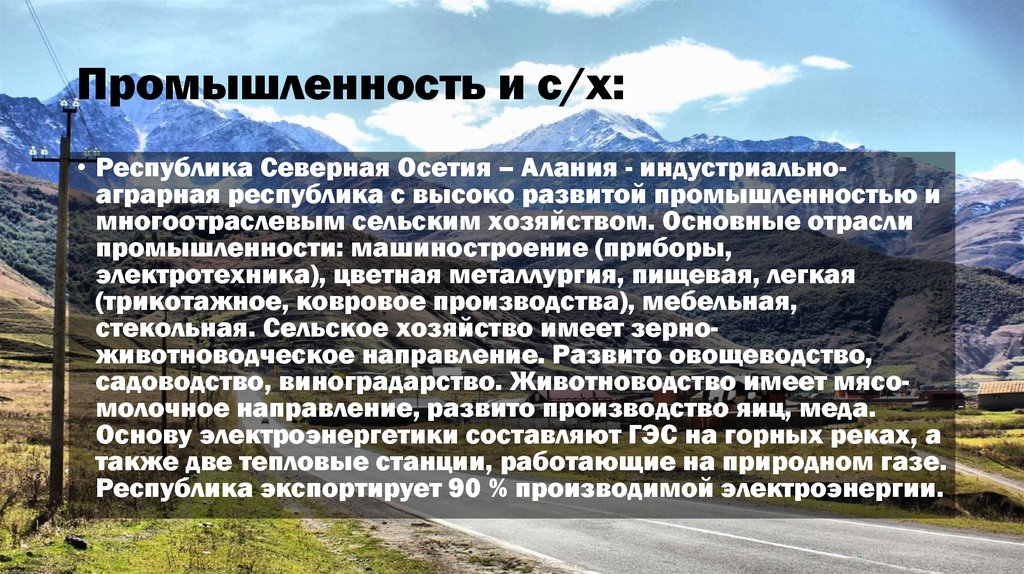 Промышленность и с/х:

• Республика Северная Осетия – Алания - индустриально-аграрная республика с высоко развитой промышленностью и многоотраслевым сельским хозяйством. Основные отрасли промышленности: машиностроение (приборы, электротехника), цветная металлургия, пищевая, легкая (трикотажное, ковровое производства), мебельная, стекольная. Сельское хозяйство имеет зерно-животноводческое направление. Развито овощеводство, садоводство, виноградарство. Животноводство имеет мясо-молочное направление, развито производство яиц, меда. Основу электроэнергетики составляют ГЭС на горных реках, а также две тепловые станции, работающие на природном газе. Республика экспортирует 90 % производимой электроэнергии.